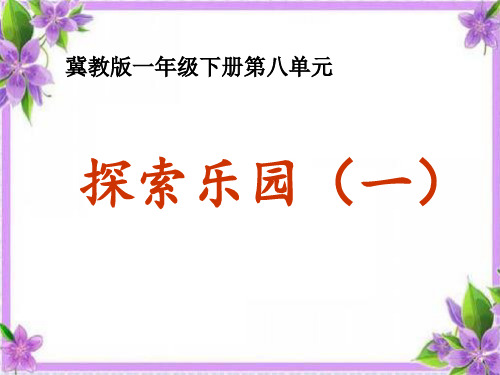 冀教版一年级下册第八单元

探索乐园（一）